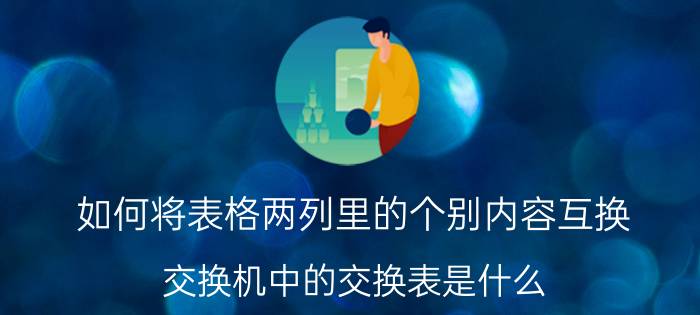 如何将表格两列里的个别内容互换

交换机中的交换表是什么